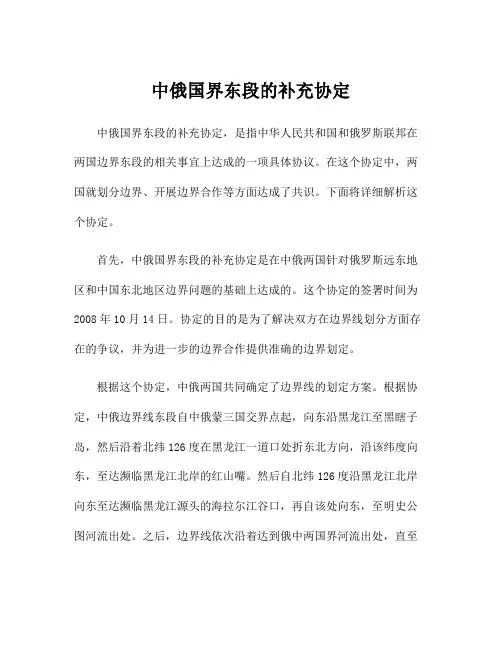 中俄国界东段的补充协定

中俄国界东段的补充协定，是指中华人民共和国和俄罗斯联邦在两国边界东段的相关事宜上达成的一项具体协议。在这个协定中，两国就划分边界、开展边界合作等方面达成了共识。下面将详细解析这个协定。

首先，中俄国界东段的补充协定是在中俄两国针对俄罗斯远东地区和中国东北地区边界问题的基础上达成的。这个协定的签署时间为2008年10月14日。协定的目的是为了解决双方在边界线划分方面存在的争议，并为进一步的边界合作提供准确的边界划定。

根据这个协定，中俄两国共同确定了边界线的划定方案。根据协定，中俄边界线东段自中俄蒙三国交界点起，向东沿黑龙江至黑瞎子岛，然后沿着北纬126度在黑龙江一道口处折东北方向，沿该纬度向东，至达濒临黑龙江北岸的红山嘴。然后自北纬126度沿黑龙江北岸向东至达濒临黑龙江源头的海拉尔江谷口，再自该处向东，至明史公图河流出处。之后，边界线依次沿着达到俄中两国界河流出处，直至